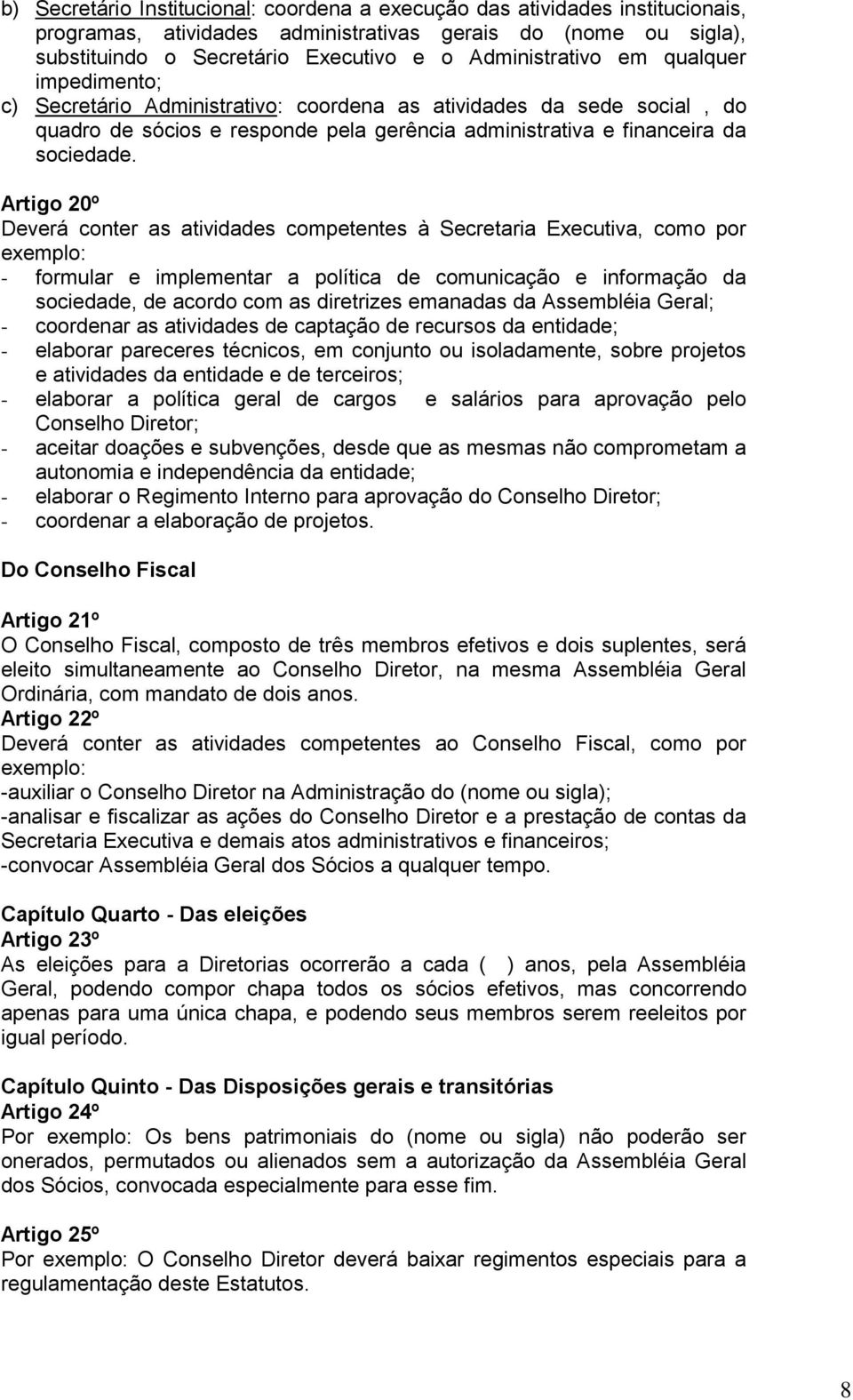 b) Secretário Institucional: coordena a execução das atividades institucionais, programas, atividades administrativas gerais do (nome ou sigla), substituindo o Secretário Executivo e o Administrativo em qualquer impedimento;

c) Secretário Administrativo: coordena as atividades da sede social , do quadro de sócios e responde pela gerência administrativa e financeira da sociedade.

Artigo 20º
Deverá conter as atividades competentes à Secretaria Executiva, como por exemplo:
- formular e implementar a política de comunicação e informação da sociedade, de acordo com as diretrizes emanadas da Assembléia Geral;
- coordenar as atividades de captação de recursos da entidade;
- elaborar pareceres técnicos, em conjunto ou isoladamente, sobre projetos e atividades da entidade e de terceiros;
- elaborar a política geral de cargos e salários para aprovação pelo Conselho Diretor;
- aceitar doações e subvenções, desde que as mesmas não comprometam a autonomia e independência da entidade;
- elaborar o Regimento Interno para aprovação do Conselho Diretor;
- coordenar a elaboração de projetos.

Do Conselho Fiscal

Artigo 21º
O Conselho Fiscal, composto de três membros efetivos e dois suplentes, será eleito simultaneamente ao Conselho Diretor, na mesma Assembléia Geral Ordinária, com mandato de dois anos.
Artigo 22º
Deverá conter as atividades competentes ao Conselho Fiscal, como por exemplo:
-auxiliar o Conselho Diretor na Administração do (nome ou sigla);
-analisar e fiscalizar as ações do Conselho Diretor e a prestação de contas da Secretaria Executiva e demais atos administrativos e financeiros;
-convocar Assembléia Geral dos Sócios a qualquer tempo.

Capítulo Quarto - Das eleições
Artigo 23º
As eleições para a Diretorias ocorrerão a cada ( ) anos, pela Assembléia Geral, podendo compor chapa todos os sócios efetivos, mas concorrendo apenas para uma única chapa, e podendo seus membros serem reeleitos por igual período.

Capítulo Quinto - Das Disposições gerais e transitórias
Artigo 24º
Por exemplo: Os bens patrimoniais do (nome ou sigla) não poderão ser onerados, permutados ou alienados sem a autorização da Assembléia Geral dos Sócios, convocada especialmente para esse fim.

Artigo 25º
Por exemplo: O Conselho Diretor deverá baixar regimentos especiais para a regulamentação deste Estatutos.

8